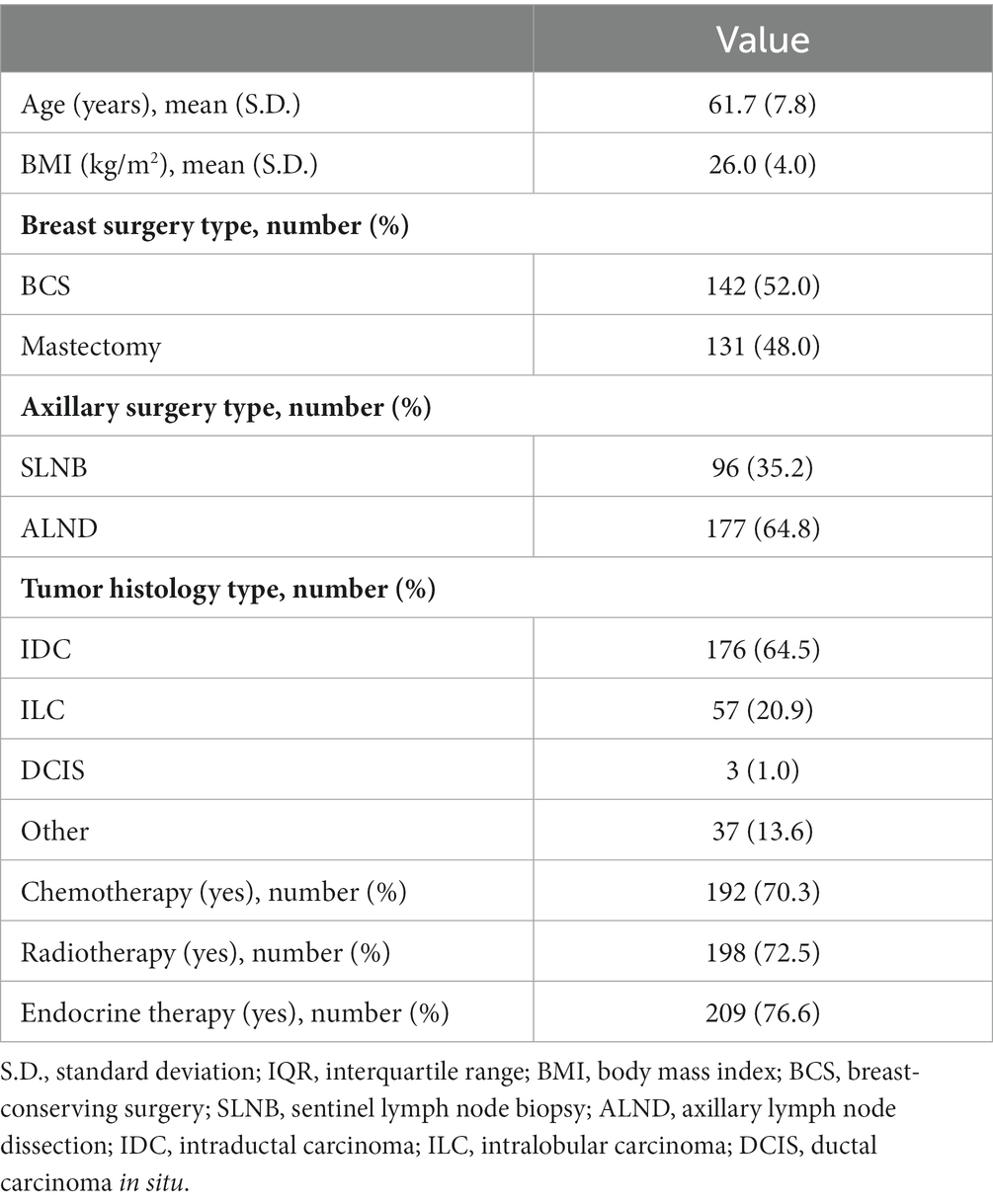 | | Value |
|---|---|
| Age (years), mean (S.D.) | 61.7 (7.8) |
| BMI (kg/m$^2$), mean (S.D.) | 26.0 (4.0) |
| **Breast surgery type, number (%)** | |
| BCS | 142 (52.0) |
| Mastectomy | 131 (48.0) |
| **Axillary surgery type, number (%)** | |
| SLNB | 96 (35.2) |
| ALND | 177 (64.8) |
| **Tumor histology type, number (%)** | |
| IDC | 176 (64.5) |
| ILC | 57 (20.9) |
| DCIS | 3 (1.0) |
| Other | 37 (13.6) |
| Chemotherapy (yes), number (%) | 192 (70.3) |
| Radiotherapy (yes), number (%) | 198 (72.5) |
| Endocrine therapy (yes), number (%) | 209 (76.6) |

S.D., standard deviation; IQR, interquartile range; BMI, body mass index; BCS, breast-conserving surgery; SLNB, sentinel lymph node biopsy; ALND, axillary lymph node dissection; IDC, intraductal carcinoma; ILC, intralobular carcinoma; DCIS, ductal carcinoma in situ.